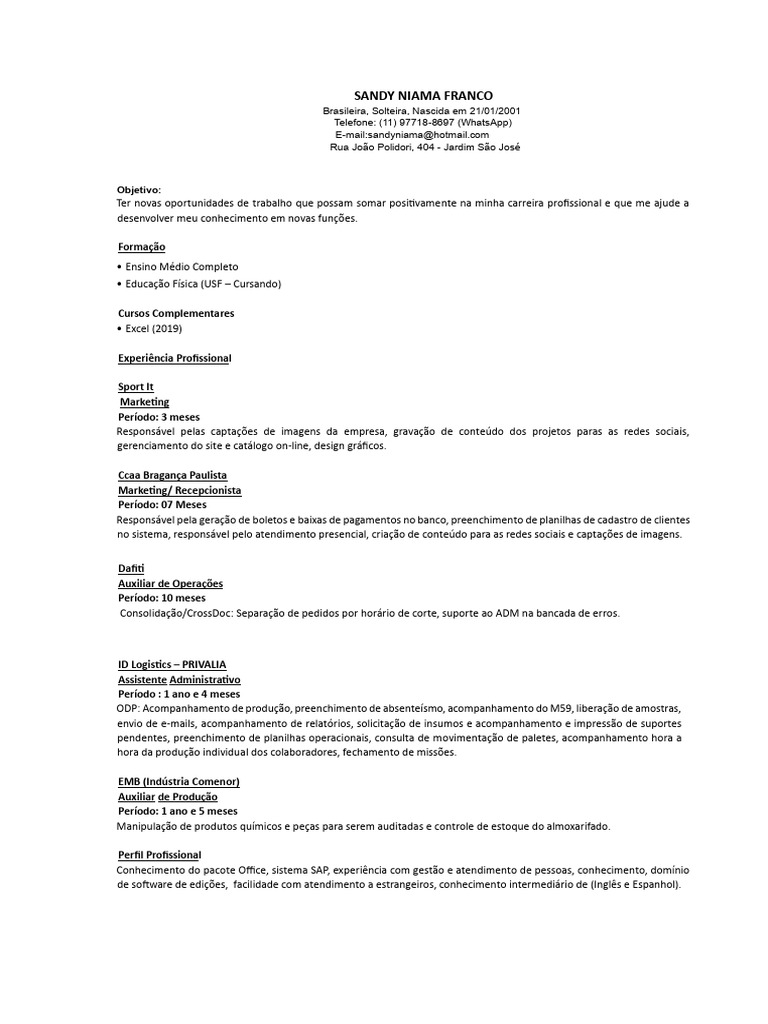 SANDY NIAMA FRANCO
Brasileira, Solteira, Nascida em 21/01/2001
Telefone: (11) 97718-8697 (WhatsApp)
E-mail:sandyniama@hotmail.com
Rua João Polidori, 404 - Jardim São José

Objetivo:
Ter novas oportunidades de trabalho que possam somar positivamente na minha carreira profissional e que me ajude a desenvolver meu conhecimento em novas funções.

Formação

• Ensino Médio Completo
• Educação Física (USF – Cursando)

Cursos Complementares
• Excel (2019)

Experiência Profissional

Sport It
Marketing
Período: 3 meses
Responsável pelas captações de imagens da empresa, gravação de conteúdo dos projetos paras as redes sociais, gerenciamento do site e catálogo on-line, design gráficos.

Ccaa Bragança Paulista
Marketing/ Recepcionista
Período: 07 Meses
Responsável pela geração de boletos e baixas de pagamentos no banco, preenchimento de planilhas de cadastro de clientes no sistema, responsável pelo atendimento presencial, criação de conteúdo para as redes sociais e captações de imagens.

Dafiti
Auxiliar de Operações
Período: 10 meses
Consolidação/CrossDoc: Separação de pedidos por horário de corte, suporte ao ADM na bancada de erros.

ID Logistics – PRIVALIA
Assistente Administrativo
Período : 1 ano e 4 meses
ODP: Acompanhamento de produção, preenchimento de absenteísmo, acompanhamento do M59, liberação de amostras, envio de e-mails, acompanhamento de relatórios, solicitação de insumos e acompanhamento e impressão de suportes pendentes, preenchimento de planilhas operacionais, consulta de movimentação de paletes, acompanhamento hora a hora da produção individual dos colaboradores, fechamento de missões.

EMB (Indústria Comenor)
Auxiliar de Produção
Período: 1 ano e 5 meses
Manipulação de produtos químicos e peças para serem auditadas e controle de estoque do almoxarifado.

Perfil Profissional
Conhecimento do pacote Office, sistema SAP, experiência com gestão e atendimento de pessoas, conhecimento, domínio de software de edições, facilidade com atendimento a estrangeiros, conhecimento intermediário de (Inglês e Espanhol).